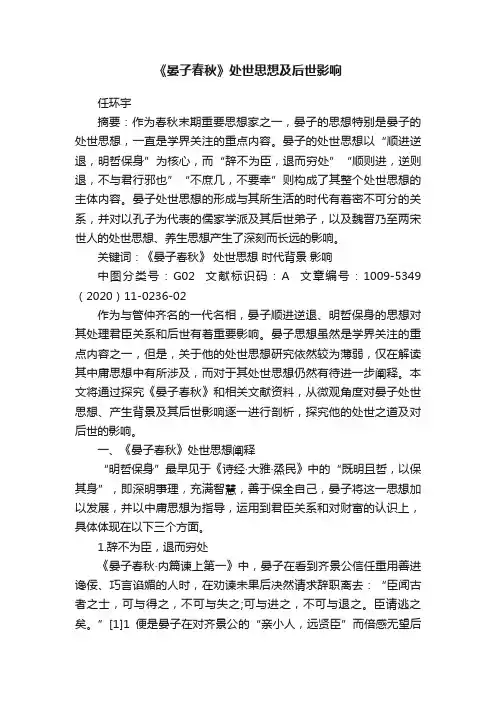 《晏子春秋》处世思想及后世影响

任环宇

摘要：作为春秋末期重要思想家之一，晏子的思想特别是晏子的处世思想，一直是学界关注的重点内容。晏子的处世思想以“顺进逆退，明哲保身”为核心，而“辞不为臣，退而穷处”“顺则进，逆则退，不与君行邪也”“不庶几，不要幸”则构成了其整个处世思想的主体内容。晏子处世思想的形成与其所生活的时代有着密不可分的关系，并对以孔子为代表的儒家学派及其后世弟子，以及魏晋乃至两宋世人的处世思想、养生思想产生了深刻而长远的影响。

关键词：《晏子春秋》 处世思想 时代背景 影响

中图分类号：G02　文献标识码：A　文章编号：1009-5349（2020）11-0236-02

作为与管仲齐名的一代名相，晏子顺进逆退、明哲保身的思想对其处理君臣关系和后世有着重要影响。晏子思想虽然是学界关注的重点内容之一，但是，关于他的处世思想研究依然较为薄弱，仅在解读其中庸思想中有所涉及，而对于其处世思想仍然有待进一步阐释。本文将通过探究《晏子春秋》和相关文献资料，从微观角度对晏子处世思想、产生背景及其后世影响逐一进行剖析，探究他的处世之道及对后世的影响。

一、《晏子春秋》处世思想阐释

“明哲保身”最早见于《诗经·大雅·烝民》中的“既明且哲，以保其身”，即深明事理，充满智慧，善于保全自己，晏子将这一思想加以发展，并以中庸思想为指导，运用到君臣关系和对财富的认识上，具体体现在以下三个方面。

1.辞不为臣，退而穷处

《晏子春秋·内篇谏上第一》中，晏子在看到齐景公信任重用善进谗佞、巧言谄媚的人时，在劝谏未果后决然请求辞职离去：“臣闻古者之士，可与得之，不可与失之;可与进之，不可与退之。臣请逃之矣。”[1]1 便是晏子在对齐景公的“亲小人，远贤臣”而倍感无望后